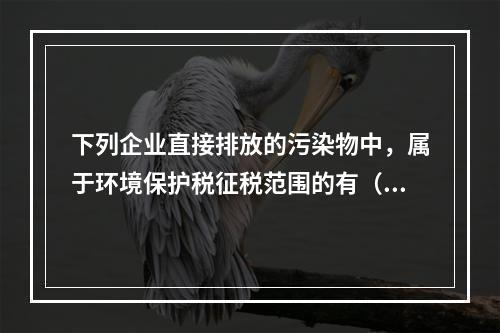 下列企业直接排放的污染物中，属于环境保护税征税范围的有（...